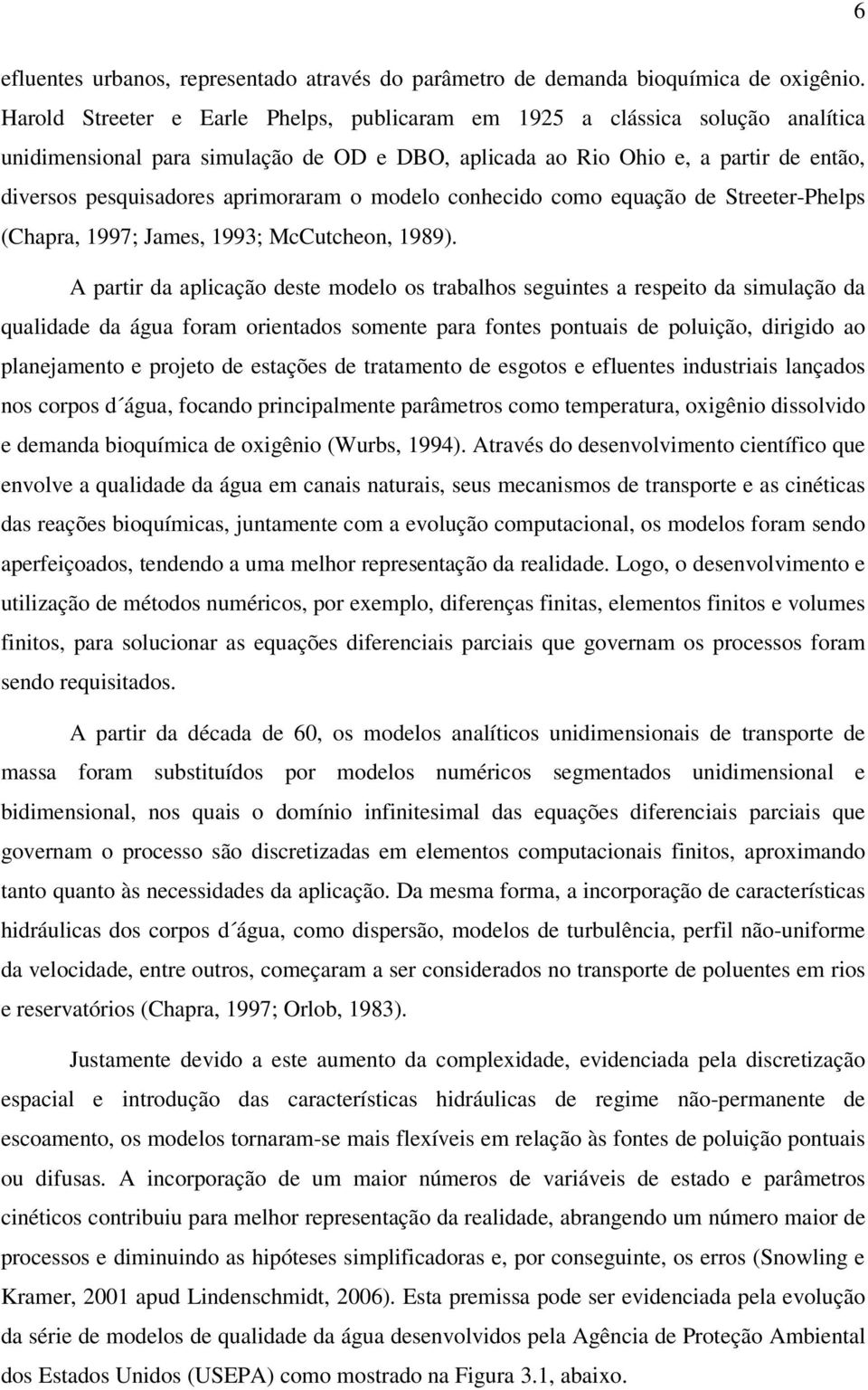 6

efluentes urbanos, representado através do parâmetro de demanda bioquímica de oxigênio. Harold Streeter e Earle Phelps, publicaram em 1925 a clássica solução analítica unidimensional para simulação de OD e DBO, aplicada ao Rio Ohio e, a partir de então, diversos pesquisadores aprimoraram o modelo conhecido como equação de Streeter-Phelps (Chapra, 1997; James, 1993; McCutcheon, 1989).

A partir da aplicação deste modelo os trabalhos seguintes a respeito da simulação da qualidade da água foram orientados somente para fontes pontuais de poluição, dirigido ao planejamento e projeto de estações de tratamento de esgotos e efluentes industriais lançados nos corpos d´água, focando principalmente parâmetros como temperatura, oxigênio dissolvido e demanda bioquímica de oxigênio (Wurbs, 1994). Através do desenvolvimento científico que envolve a qualidade da água em canais naturais, seus mecanismos de transporte e as cinéticas das reações bioquímicas, juntamente com a evolução computacional, os modelos foram sendo aperfeiçoados, tendendo a uma melhor representação da realidade. Logo, o desenvolvimento e utilização de métodos numéricos, por exemplo, diferenças finitas, elementos finitos e volumes finitos, para solucionar as equações diferenciais parciais que governam os processos foram sendo requisitados.

A partir da década de 60, os modelos analíticos unidimensionais de transporte de massa foram substituídos por modelos numéricos segmentados unidimensional e bidimensional, nos quais o domínio infinitesimal das equações diferenciais parciais que governam o processo são discretizadas em elementos computacionais finitos, aproximando tanto quanto às necessidades da aplicação. Da mesma forma, a incorporação de características hidráulicas dos corpos d´água, como dispersão, modelos de turbulência, perfil não-uniforme da velocidade, entre outros, começaram a ser considerados no transporte de poluentes em rios e reservatórios (Chapra, 1997; Orlob, 1983).

Justamente devido a este aumento da complexidade, evidenciada pela discretização espacial e introdução das características hidráulicas de regime não-permanente de escoamento, os modelos tornaram-se mais flexíveis em relação às fontes de poluição pontuais ou difusas. A incorporação de um maior números de variáveis de estado e parâmetros cinéticos contribuiu para melhor representação da realidade, abrangendo um número maior de processos e diminuindo as hipóteses simplificadoras e, por conseguinte, os erros (Snowling e Kramer, 2001 apud Lindenschmidt, 2006). Esta premissa pode ser evidenciada pela evolução da série de modelos de qualidade da água desenvolvidos pela Agência de Proteção Ambiental dos Estados Unidos (USEPA) como mostrado na Figura 3.1, abaixo.